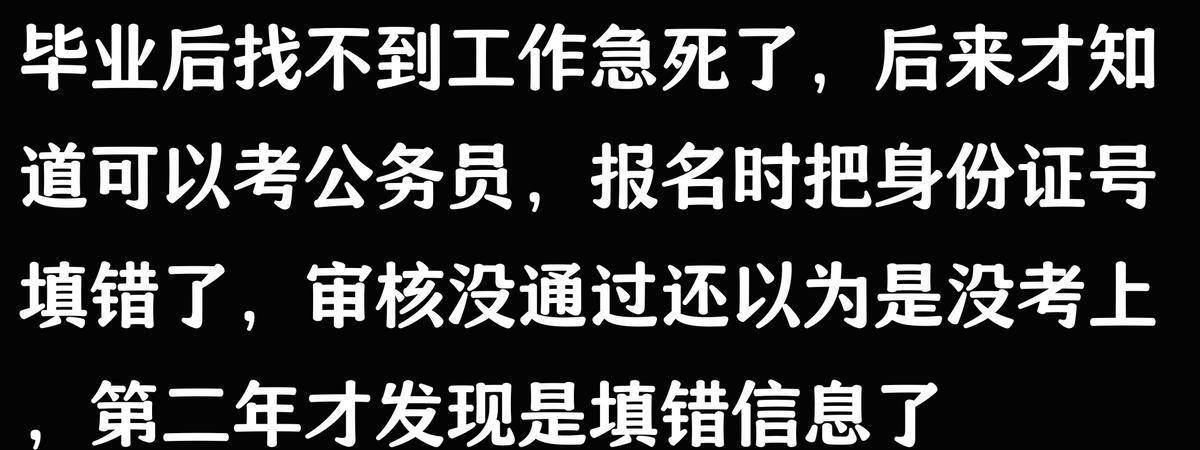 毕业后找不到工作急死了，后来才知道可以考公务员，报名时把身份证号填错了，审核没通过还以为是没考上，第二年才发现是填错信息了